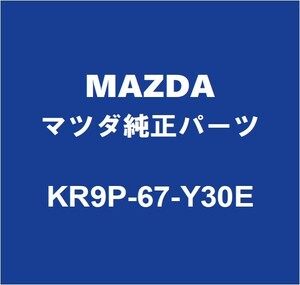 MAZDA
マツダ純正パーツ

KR9P-67-Y30E